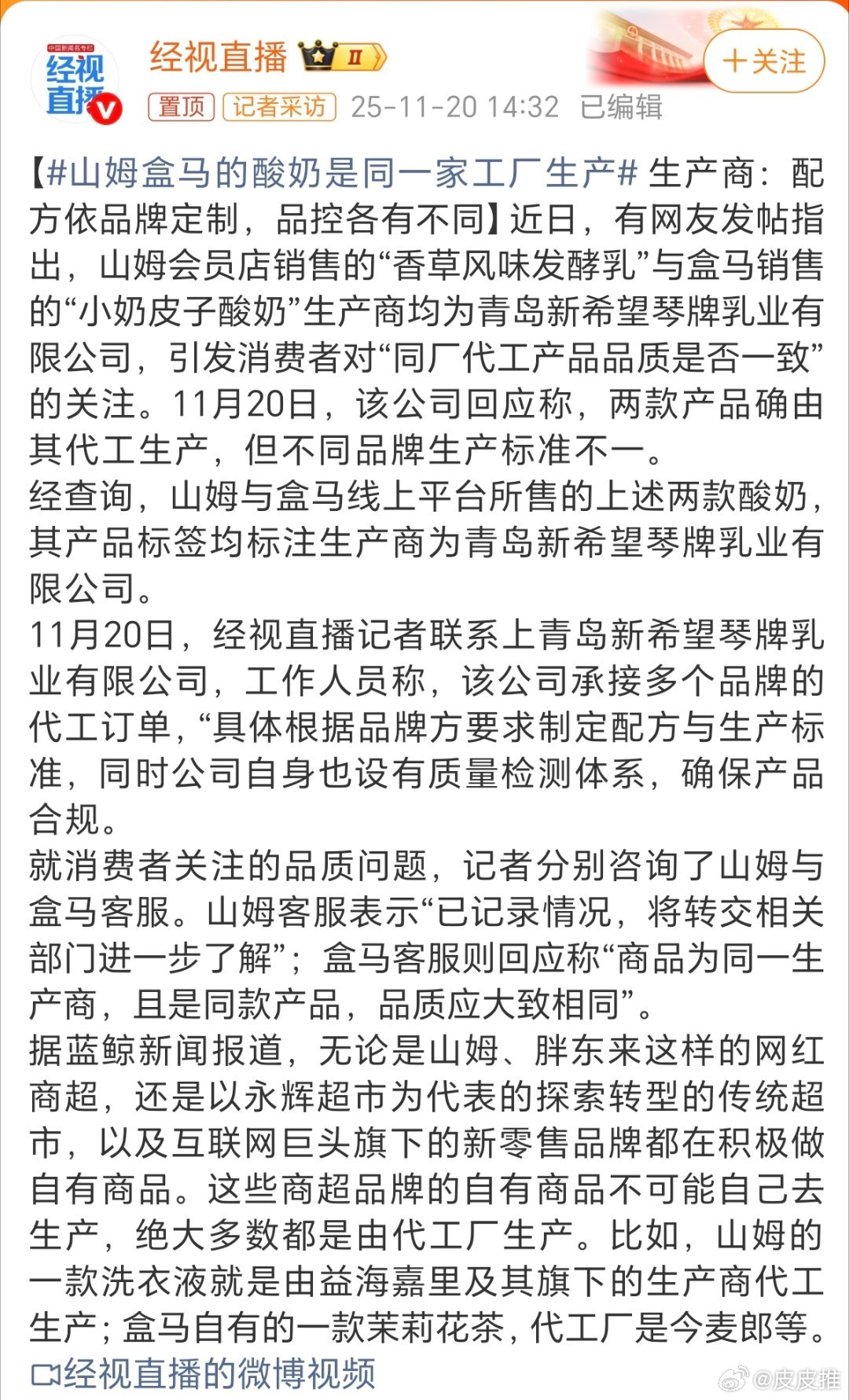 中国新闻名专栏
经视直播

经视直播 II

+关注

置顶 记者采访 25-11-20 14:32 已编辑

【#山姆盒马的酸奶是同一家工厂生产# 生产商：配方依品牌定制，品控各有不同】近日，有网友发帖指出，山姆会员店销售的“香草风味发酵乳”与盒马销售的“小奶皮子酸奶”生产商均为青岛新希望琴牌乳业有限公司，引发消费者对“同厂代工产品品质是否一致”的关注。11月20日，该公司回应称，两款产品确由其代工生产，但不同品牌生产标准不一。
经查询，山姆与盒马线上平台所售的上述两款酸奶，其产品标签均标注生产商为青岛新希望琴牌乳业有限公司。
11月20日，经视直播记者联系上青岛新希望琴牌乳业有限公司，工作人员称，该公司承接多个品牌的代工订单，“具体根据品牌方要求制定配方与生产标准，同时公司自身也设有质量检测体系，确保产品合规。
就消费者关注的品质问题，记者分别咨询了山姆与盒马客服。山姆客服表示“已记录情况，将转交相关部门进一步了解”；盒马客服则回应称“商品为同一生产商，且是同款产品，品质应大致相同”。
据蓝鲸新闻报道，无论是山姆、胖东来这样的网红商超，还是以永辉超市为代表的探索转型的传统超市，以及互联网巨头旗下的新零售品牌都在积极做自有商品。这些商超品牌的自有商品不可能自己去生产，绝大多数都是由代工厂生产。比如，山姆的一款洗衣液就是由益海嘉里及其旗下的生产商代工生产；盒马自有的一款茉莉花茶，代工厂是今麦郎等。
经视直播的微博视频

@皮皮推